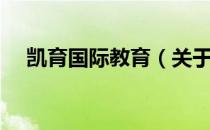 凯育国际教育（关于